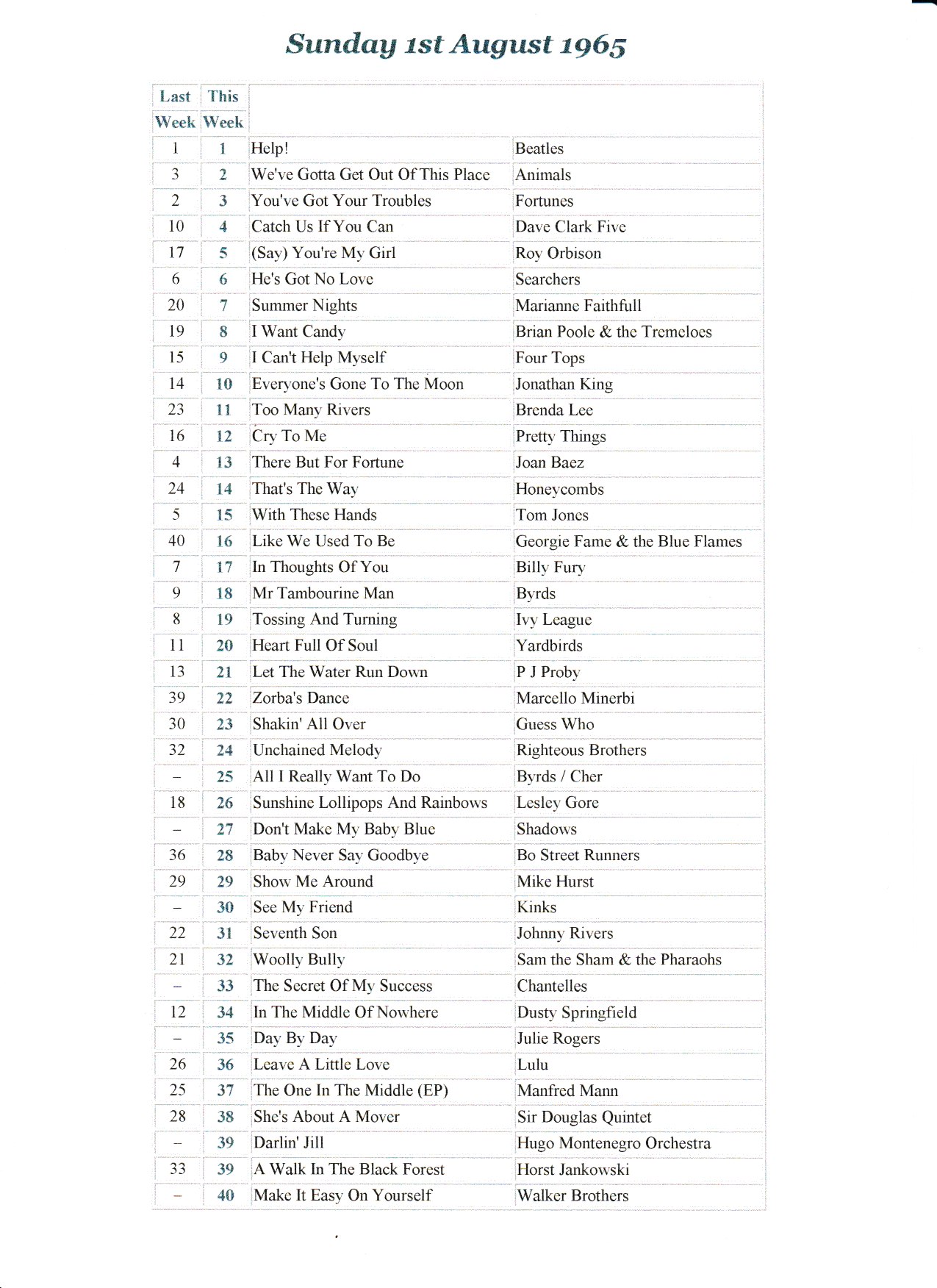 Sunday 1st August 1965

| Last Week | This Week | | |
|---|---|---|---|
| 1 | 1 | Help! | Beatles |
| 3 | 2 | We've Gotta Get Out Of This Place | Animals |
| 2 | 3 | You've Got Your Troubles | Fortunes |
| 10 | 4 | Catch Us If You Can | Dave Clark Five |
| 17 | 5 | (Say) You're My Girl | Roy Orbison |
| 6 | 6 | He's Got No Love | Searchers |
| 20 | 7 | Summer Nights | Marianne Faithfull |
| 19 | 8 | I Want Candy | Brian Poole & the Tremeloes |
| 15 | 9 | I Can't Help Myself | Four Tops |
| 14 | 10 | Everyone's Gone To The Moon | Jonathan King |
| 23 | 11 | Too Many Rivers | Brenda Lee |
| 16 | 12 | Cry To Me | Pretty Things |
| 4 | 13 | There But For Fortune | Joan Baez |
| 24 | 14 | That's The Way | Honeycombs |
| 5 | 15 | With These Hands | Tom Jones |
| 40 | 16 | Like We Used To Be | Georgie Fame & the Blue Flames |
| 7 | 17 | In Thoughts Of You | Billy Fury |
| 9 | 18 | Mr Tambourine Man | Byrds |
| 8 | 19 | Tossing And Turning | Ivy League |
| 11 | 20 | Heart Full Of Soul | Yardbirds |
| 13 | 21 | Let The Water Run Down | P J Proby |
| 39 | 22 | Zorba's Dance | Marcello Minerbi |
| 30 | 23 | Shakin' All Over | Guess Who |
| 32 | 24 | Unchained Melody | Righteous Brothers |
| – | 25 | All I Really Want To Do | Byrds / Cher |
| 18 | 26 | Sunshine Lollipops And Rainbows | Lesley Gore |
| – | 27 | Don't Make My Baby Blue | Shadows |
| 36 | 28 | Baby Never Say Goodbye | Bo Street Runners |
| 29 | 29 | Show Me Around | Mike Hurst |
| – | 30 | See My Friend | Kinks |
| 22 | 31 | Seventh Son | Johnny Rivers |
| 21 | 32 | Woolly Bully | Sam the Sham & the Pharaohs |
| – | 33 | The Secret Of My Success | Chantelles |
| 12 | 34 | In The Middle Of Nowhere | Dusty Springfield |
| – | 35 | Day By Day | Julie Rogers |
| 26 | 36 | Leave A Little Love | Lulu |
| 25 | 37 | The One In The Middle (EP) | Manfred Mann |
| 28 | 38 | She's About A Mover | Sir Douglas Quintet |
| – | 39 | Darlin' Jill | Hugo Montenegro Orchestra |
| 33 | 39 | A Walk In The Black Forest | Horst Jankowski |
| – | 40 | Make It Easy On Yourself | Walker Brothers |